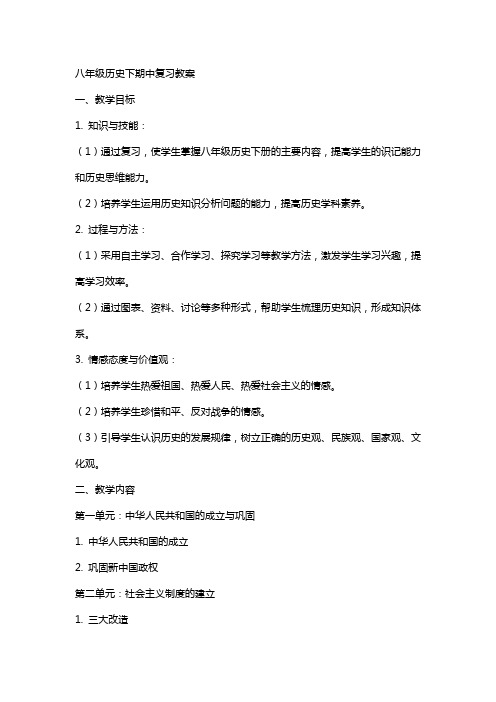 八年级历史下期中复习教案

一、教学目标

1. 知识与技能：

（1）通过复习，使学生掌握八年级历史下册的主要内容，提高学生的识记能力和历史思维能力。

（2）培养学生运用历史知识分析问题的能力，提高历史学科素养。

2. 过程与方法：

（1）采用自主学习、合作学习、探究学习等教学方法，激发学生学习兴趣，提高学习效率。

（2）通过图表、资料、讨论等多种形式，帮助学生梳理历史知识，形成知识体系。

3. 情感态度与价值观：

（1）培养学生热爱祖国、热爱人民、热爱社会主义的情感。

（2）培养学生珍惜和平、反对战争的情感。

（3）引导学生认识历史的发展规律，树立正确的历史观、民族观、国家观、文化观。

二、教学内容

第一单元：中华人民共和国的成立与巩固

1. 中华人民共和国的成立

2. 巩固新中国政权

第二单元：社会主义制度的建立

1. 三大改造